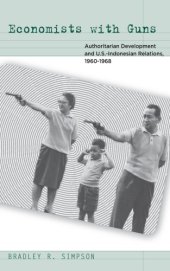 Economists with Guns

Authoritarian Development and U.S.-Indonesian Relations, 1960-1968

BRADLEY R. SIMPSON